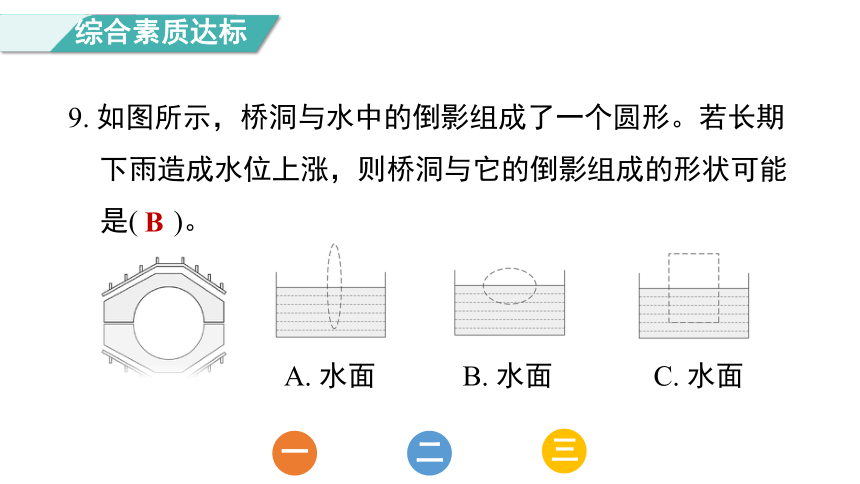 综合素质达标

9. 如图所示，桥洞与水中的倒影组成了一个圆形。若长期下雨造成水位上涨，则桥洞与它的倒影组成的形状可能是( B )。

A. 水面

B. 水面

C. 水面

一

二

三